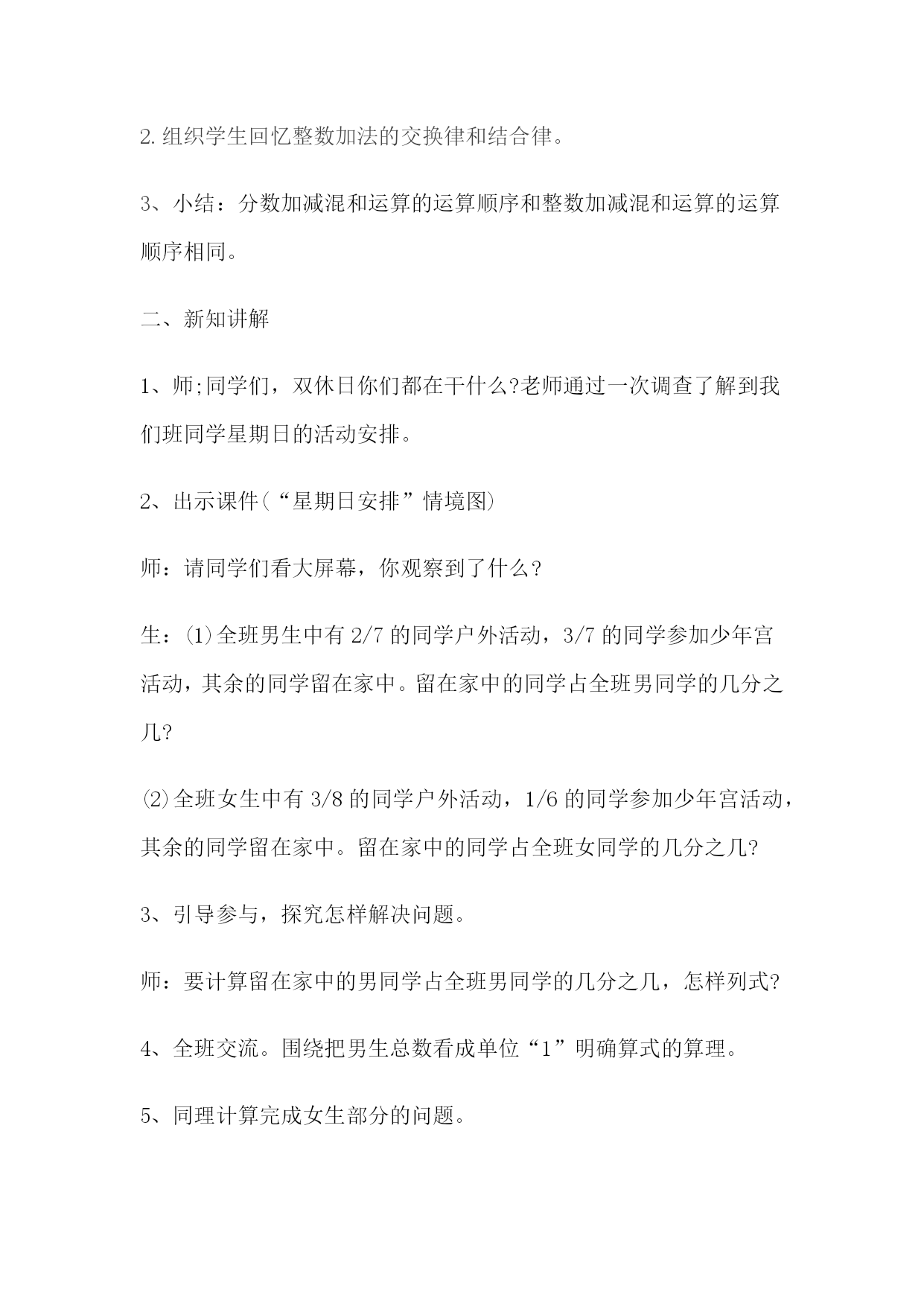 2.组织学生回忆整数加法的交换律和结合律。

3、小结：分数加减混和运算的运算顺序和整数加减混和运算的运算顺序相同。

二、新知讲解

1、师;同学们，双休日你们都在干什么?老师通过一次调查了解到我们班同学星期日的活动安排。

2、出示课件(“星期日安排”情境图)

师：请同学们看大屏幕，你观察到了什么?

生：⑴全班男生中有2/7的同学户外活动，3/7的同学参加少年宫活动，其余的同学留在家中。留在家中的同学占全班男同学的几分之几?

⑵全班女生中有3/8的同学户外活动，1/6的同学参加少年宫活动，其余的同学留在家中。留在家中的同学占全班女同学的几分之几?

3、引导参与，探究怎样解决问题。

师：要计算留在家中的男同学占全班男同学的几分之几，怎样列式?

4、全班交流。围绕把男生总数看成单位“1”明确算式的算理。

5、同理计算完成女生部分的问题。